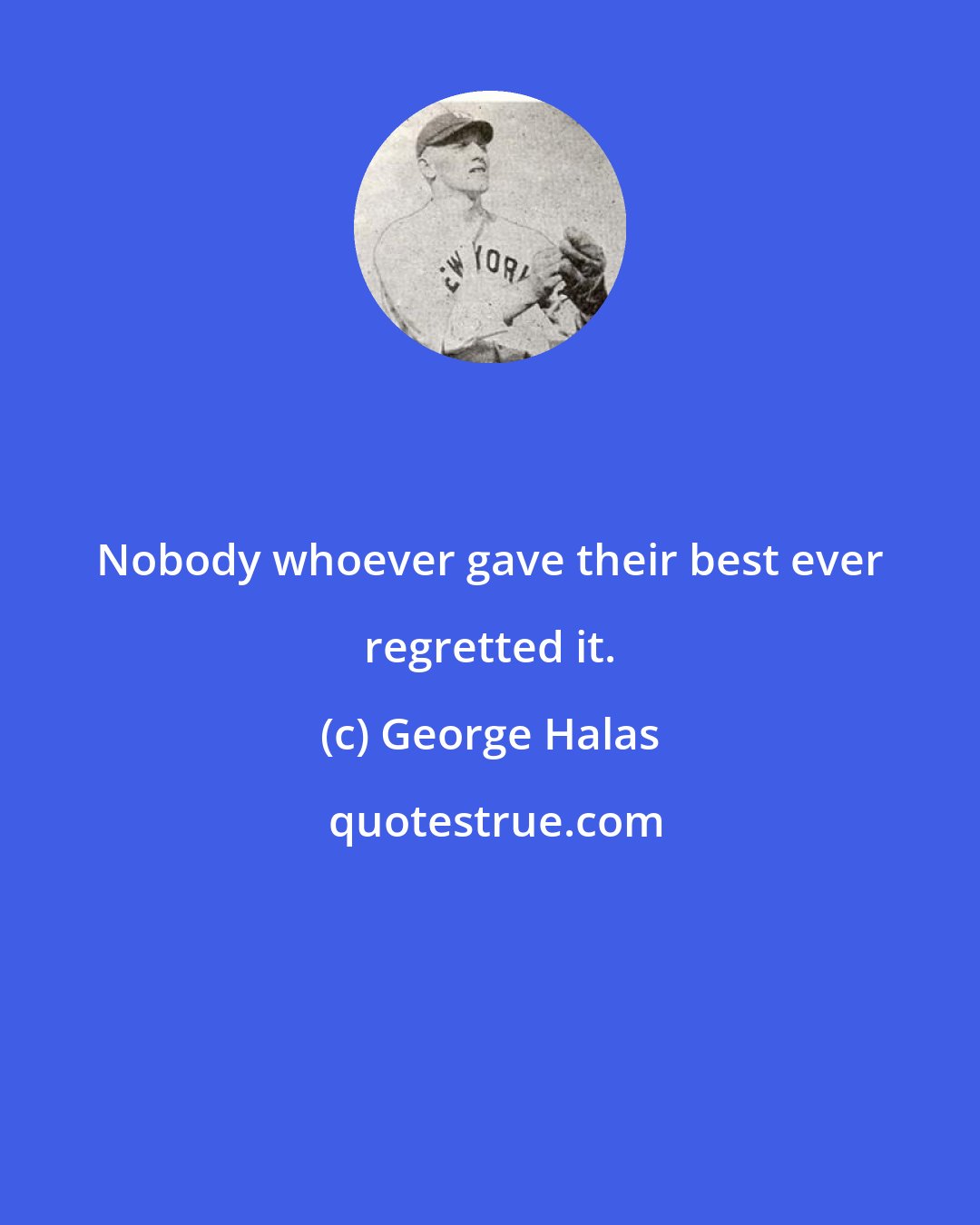 EW YORK

Nobody whoever gave their best ever regretted it.

(c) George Halas

quotestrue.com